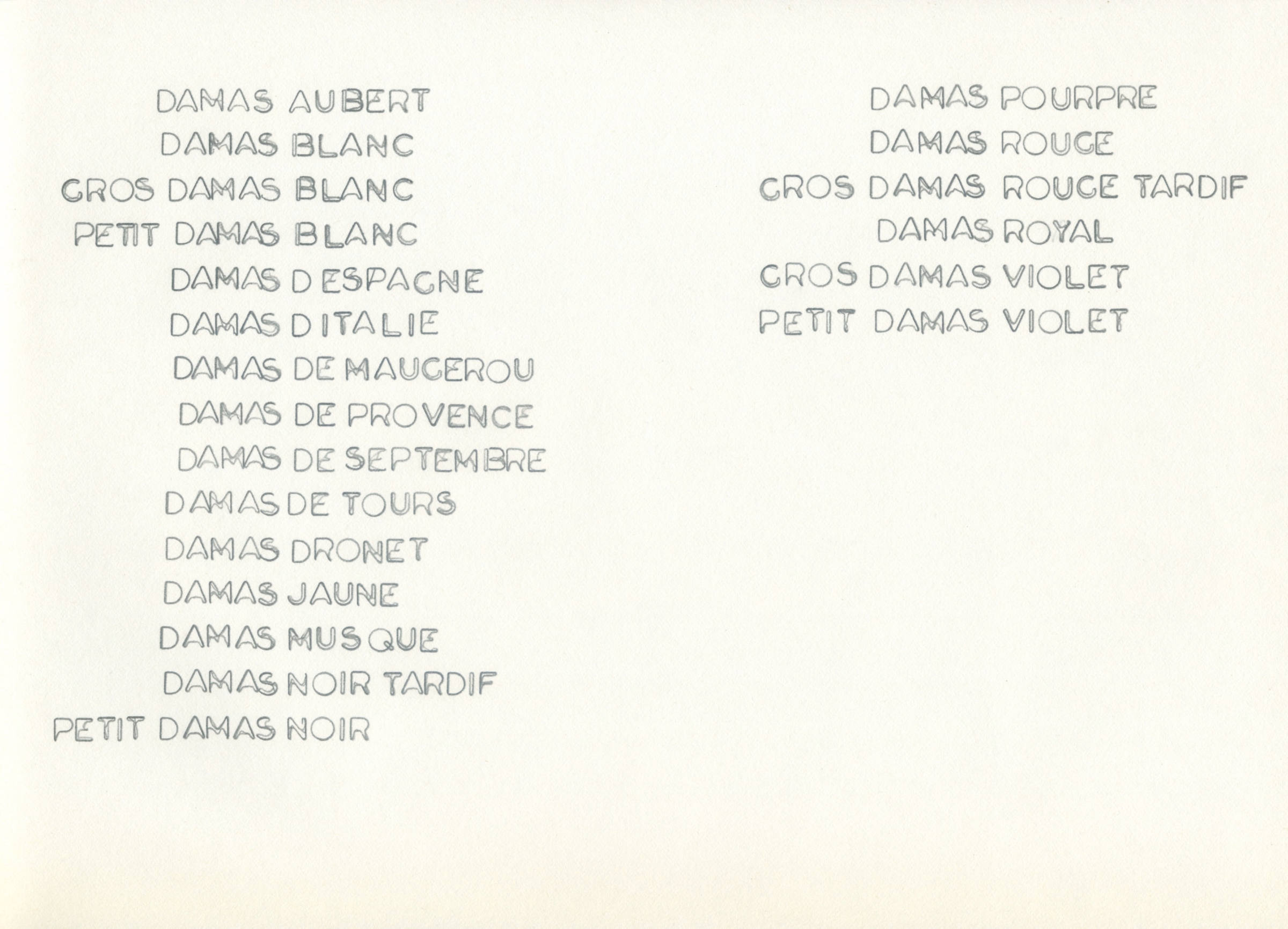 DAMAS AUBERT
DAMAS BLANC
GROS DAMAS BLANC
PETIT DAMAS BLANC
DAMAS D ESPAGNE
DAMAS D ITALIE
DAMAS DE MAUGEROU
DAMAS DE PROVENCE
DAMAS DE SEPTEMBRE
DAMAS DE TOURS
DAMAS DRONET
DAMAS JAUNE
DAMAS MUSQUE
DAMAS NOIR TARDIF
PETIT DAMAS NOIR

DAMAS POURPRE
DAMAS ROUGE
GROS DAMAS ROUGE TARDIF
DAMAS ROYAL
GROS DAMAS VIOLET
PETIT DAMAS VIOLET